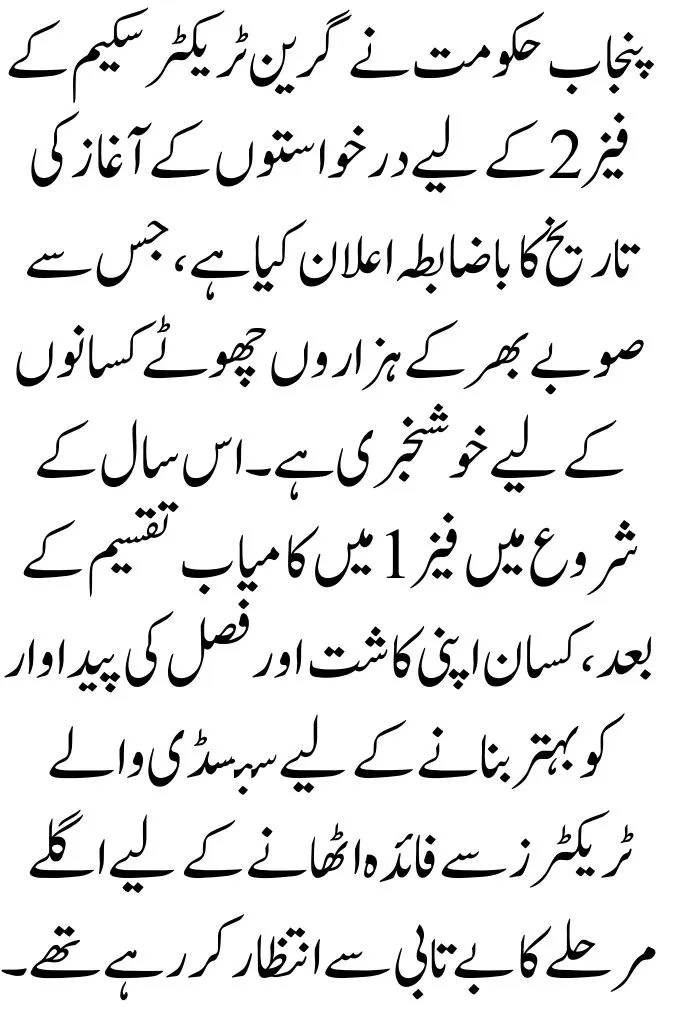 پنجاب حکومت نے گرین ٹریکٹر سکیم کے فیز 2 کے لیے درخواستوں کے آغاز کی تاریخ کا باضابطہ اعلان کیا ہے، جس سے صوبے بھر کے ہزاروں چھوٹے کسانوں کے لیے خوشخبری ہے۔ اس سال کے شروع میں فیز 1 میں کامیاب تقسیم کے بعد، کسان اپنی کاشت اور فصل کی پیداوار کو بہتر بنانے کے لیے سبسڈی والے ٹریکٹرز سے فائدہ اٹھانے کے لیے اگلے مرحلے کا بے تابی سے انتظار کر رہے تھے۔